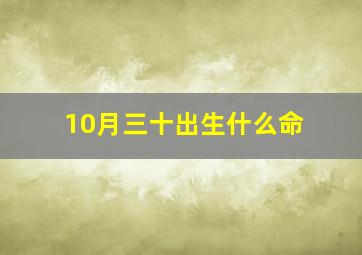 10月三十出生什么命